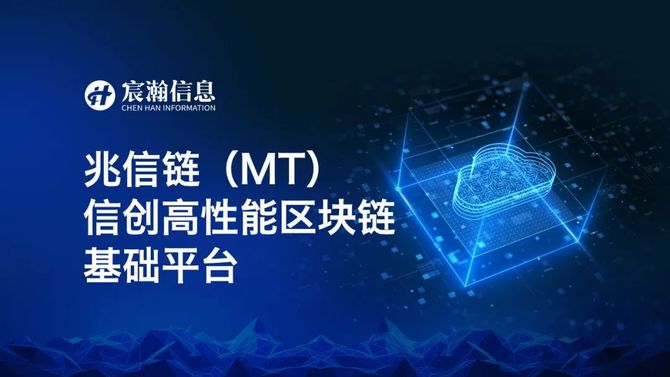 宸瀚信息
CHEN HAN INFORMATION

兆信链（MT）
信创高性能区块链
基础平台